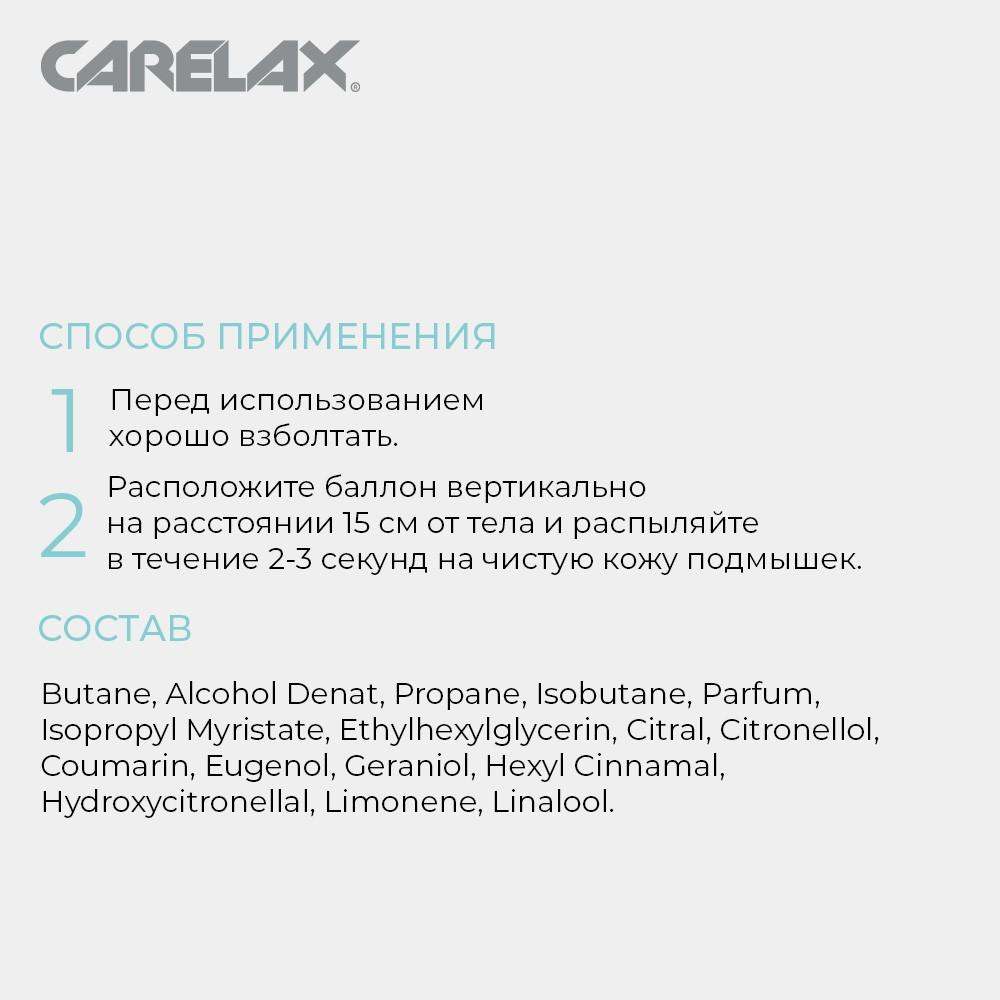 CARELAX®

СПОСОБ ПРИМЕНЕНИЯ

1 Перед использованием хорошо взболтать.

2 Расположите баллон вертикально на расстоянии 15 см от тела и распыляйте в течение 2-3 секунд на чистую кожу подмышек.

СОСТАВ

Butane, Alcohol Denat, Propane, Isobutane, Parfum, Isopropyl Myristate, Ethylhexylglycerin, Citral, Citronellol, Coumarin, Eugenol, Geraniol, Hexyl Cinnamal, Hydroxycitronellal, Limonene, Linalool.